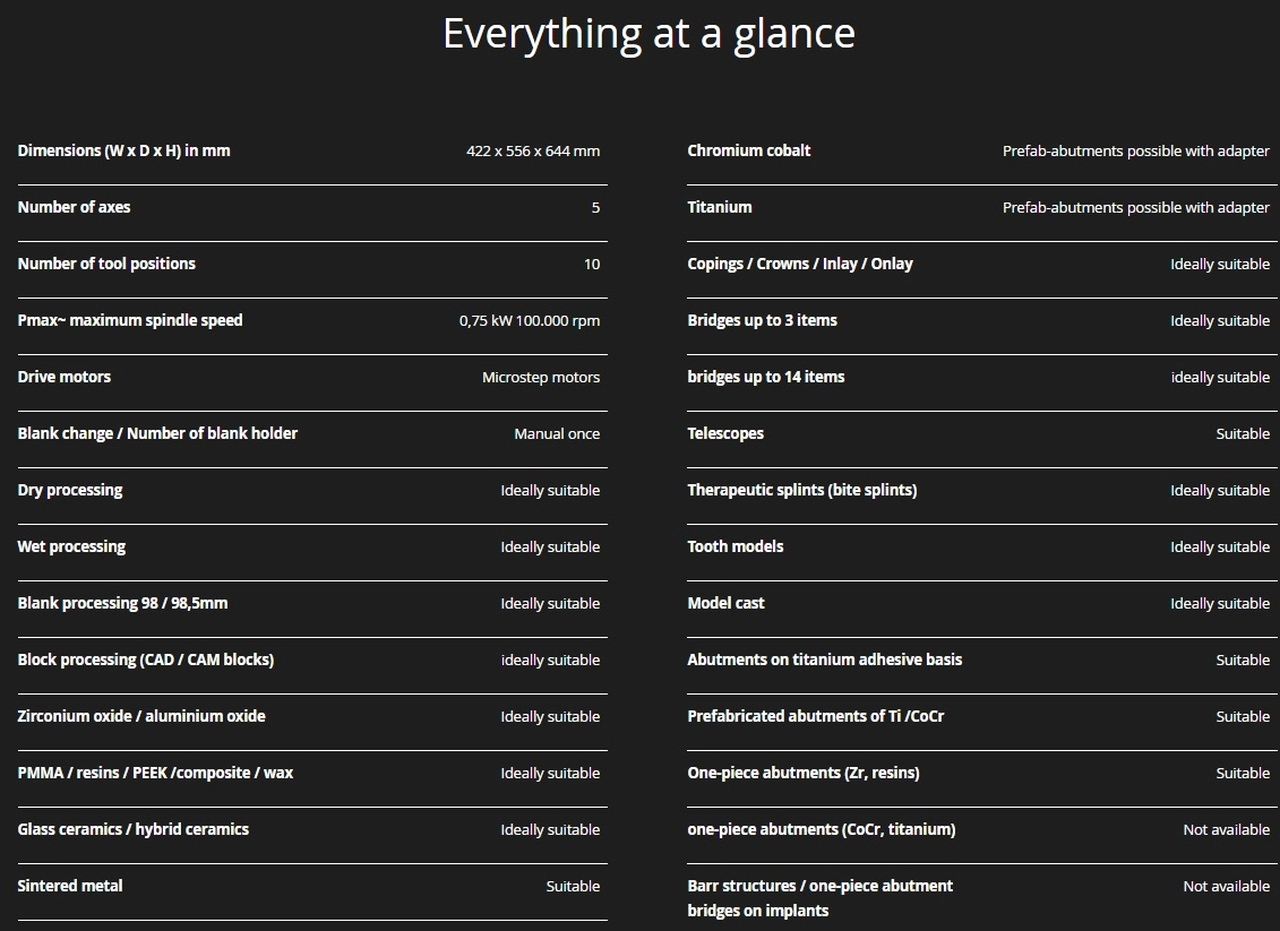 Everything at a glance

| | |
|---|---|
| Dimensions (W x D x H) in mm | 422 x 556 x 644 mm |
| Number of axes | 5 |
| Number of tool positions | 10 |
| Pmax~ maximum spindle speed | 0,75 kW 100.000 rpm |
| Drive motors | Microstep motors |
| Blank change / Number of blank holder | Manual once |
| Dry processing | Ideally suitable |
| Wet processing | Ideally suitable |
| Blank processing 98 / 98,5mm | Ideally suitable |
| Block processing (CAD / CAM blocks) | ideally suitable |
| Zirconium oxide / aluminium oxide | Ideally suitable |
| PMMA / resins / PEEK /composite / wax | Ideally suitable |
| Glass ceramics / hybrid ceramics | Ideally suitable |
| Sintered metal | Suitable |

| | |
|---|---|
| Chromium cobalt | Prefab-abutments possible with adapter |
| Titanium | Prefab-abutments possible with adapter |
| Copings / Crowns / Inlay / Onlay | Ideally suitable |
| Bridges up to 3 items | Ideally suitable |
| bridges up to 14 items | ideally suitable |
| Telescopes | Suitable |
| Therapeutic splints (bite splints) | Ideally suitable |
| Tooth models | Ideally suitable |
| Model cast | Ideally suitable |
| Abutments on titanium adhesive basis | Suitable |
| Prefabricated abutments of Ti /CoCr | Suitable |
| One-piece abutments (Zr, resins) | Suitable |
| one-piece abutments (CoCr, titanium) | Not available |
| Barr structures / one-piece abutment bridges on implants | Not available |